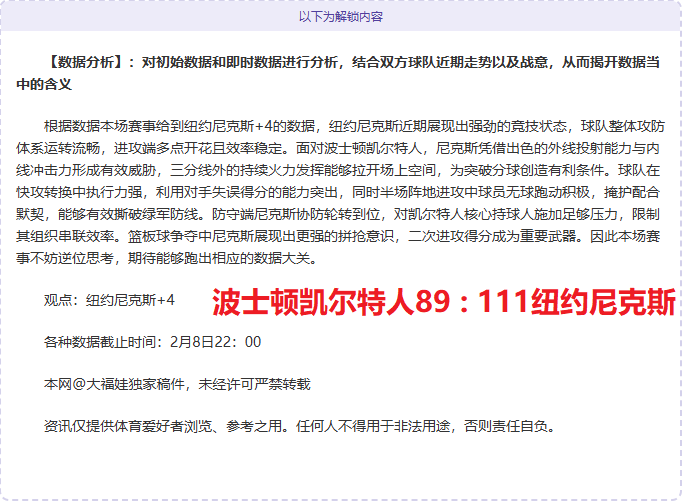 以下为解锁内容

【数据分析】：对初始数据和即时数据进行分析，结合双方球队近期走势以及战意，从而揭开数据当中的含义

根据数据本场赛事给到纽约尼克斯+4的数据，纽约尼克斯近期展现出强劲的竞技状态，球队整体攻防体系运转流畅，进攻端多点开花且效率稳定。面对波士顿凯尔特人，尼克斯凭借出色的外线投射能力与内线冲击力形成有效威胁，三分线外的持续火力发挥能够拉开场上空间，为突破分球创造有利条件。球队在快攻转换中执行力强，利用对手失误得分的能力突出，同时半场阵地进攻中球员无球跑动积极，掩护配合默契，能够有效撕破绿军防线。防守端尼克斯协防轮转到位，对凯尔特人核心持球人施加足够压力，限制其组织串联效率。篮板球争夺中尼克斯展现出更强的拼抢意识，二次进攻得分成为重要武器。因此本场赛事不妨逆位思考，期待能够跑出相应的数据大关。

观点：纽约尼克斯+4

波士顿凯尔特人89：111纽约尼克斯

各种数据截止时间：2月8日22：00

本网@大福娃独家稿件，未经许可严禁转载

资讯仅提供体育爱好者浏览、参考之用。任何人不得用于非法用途，否则责任自负。